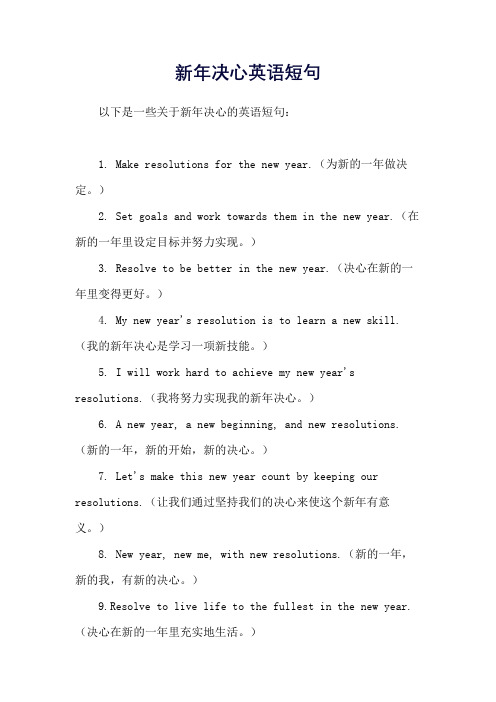 新年决心英语短句

以下是一些关于新年决心的英语短句：

1. Make resolutions for the new year.（为新的一年做决定。）

2. Set goals and work towards them in the new year.（在新的一年里设定目标并努力实现。）

3. Resolve to be better in the new year.（决心在新的一年里变得更好。）

4. My new year's resolution is to learn a new skill.（我的新年决心是学习一项新技能。）

5. I will work hard to achieve my new year's resolutions.（我将努力实现我的新年决心。）

6. A new year, a new beginning, and new resolutions.（新的一年，新的开始，新的决心。）

7. Let's make this new year count by keeping our resolutions.（让我们通过坚持我们的决心来使这个新年有意义。）

8. New year, new me, with new resolutions.（新的一年，新的我，有新的决心。）

9.Resolve to live life to the fullest in the new year.（决心在新的一年里充实地生活。）